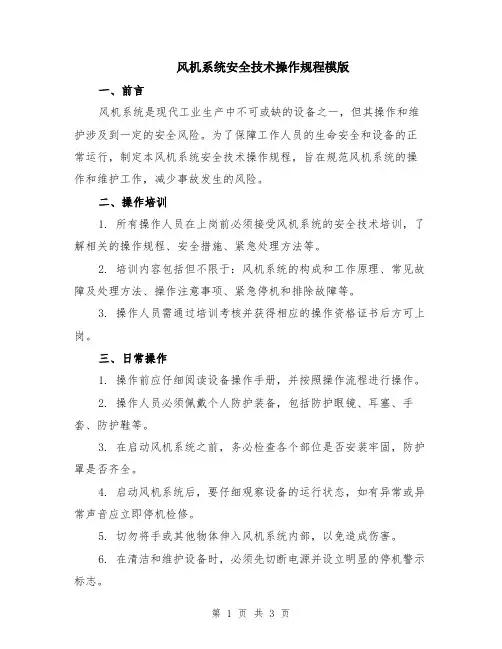 风机系统安全技术操作规程模版

一、前言

风机系统是现代工业生产中不可或缺的设备之一，但其操作和维护涉及到一定的安全风险。为了保障工作人员的生命安全和设备的正常运行，制定本风机系统安全技术操作规程，旨在规范风机系统的操作和维护工作，减少事故发生的风险。

二、操作培训

1. 所有操作人员在上岗前必须接受风机系统的安全技术培训，了解相关的操作规程、安全措施、紧急处理方法等。

2. 培训内容包括但不限于：风机系统的构成和工作原理、常见故障及处理方法、操作注意事项、紧急停机和排除故障等。

3. 操作人员需通过培训考核并获得相应的操作资格证书后方可上岗。

三、日常操作

1. 操作前应仔细阅读设备操作手册，并按照操作流程进行操作。

2. 操作人员必须佩戴个人防护装备，包括防护眼镜、耳塞、手套、防护鞋等。

3. 在启动风机系统之前，务必检查各个部位是否安装牢固，防护罩是否齐全。

4. 启动风机系统后，要仔细观察设备的运行状态，如有异常或异常声音应立即停机检修。

5. 切勿将手或其他物体伸入风机系统内部，以免造成伤害。

6. 在清洁和维护设备时，必须先切断电源并设立明显的停机警示标志。

第 1 页 共 3 页